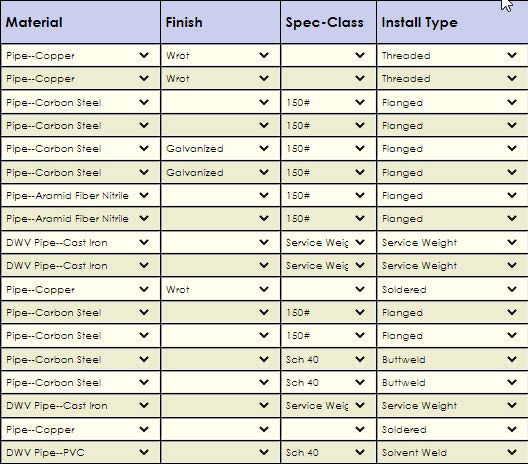 | Material | Finish | Spec-Class | Install Type |
|---|---|---|---|
| Pipe--Copper | Wrot | | Threaded |
| Pipe--Copper | Wrot | | Threaded |
| Pipe--Carbon Steel | | 150# | Flanged |
| Pipe--Carbon Steel | | 150# | Flanged |
| Pipe--Carbon Steel | Galvanized | 150# | Flanged |
| Pipe--Carbon Steel | Galvanized | 150# | Flanged |
| Pipe--Aramid Fiber Nitrile | | 150# | Flanged |
| Pipe--Aramid Fiber Nitrile | | 150# | Flanged |
| DWV Pipe--Cast Iron | | Service Weig | Service Weight |
| DWV Pipe--Cast Iron | | Service Weig | Service Weight |
| Pipe--Copper | Wrot | | Soldered |
| Pipe--Carbon Steel | | 150# | Flanged |
| Pipe--Carbon Steel | | 150# | Flanged |
| Pipe--Carbon Steel | | Sch 40 | Buttweld |
| Pipe--Carbon Steel | | Sch 40 | Buttweld |
| DWV Pipe--Cast Iron | | Service Weig | Service Weight |
| Pipe--Copper | | | Soldered |
| DWV Pipe--PVC | | Sch 40 | Solvent Weld |